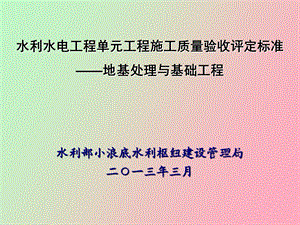 水利水电工程单元工程施工质量验收评定标准
——地基处理与基础工程

水利部小浪底水利枢纽建设管理局
二〇一三年三月